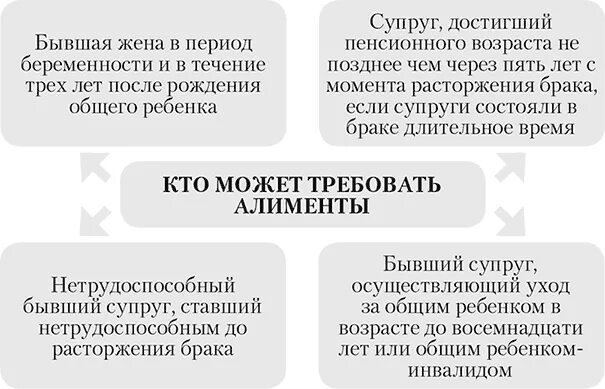 Бывшая жена в период беременности и в течение трех лет после рождения общего ребенка

Супруг, достигший пенсионного возраста не позднее чем через пять лет с момента расторжения брака, если супруги состояли в браке длительное время

КТО МОЖЕТ ТРЕБОВАТЬ АЛИМЕНТЫ

Нетрудоспособный бывший супруг, ставший нетрудоспособным до расторжения брака

Бывший супруг, осуществляющий уход за общим ребенком в возрасте до восемнадцати лет или общим ребенком-инвалидом